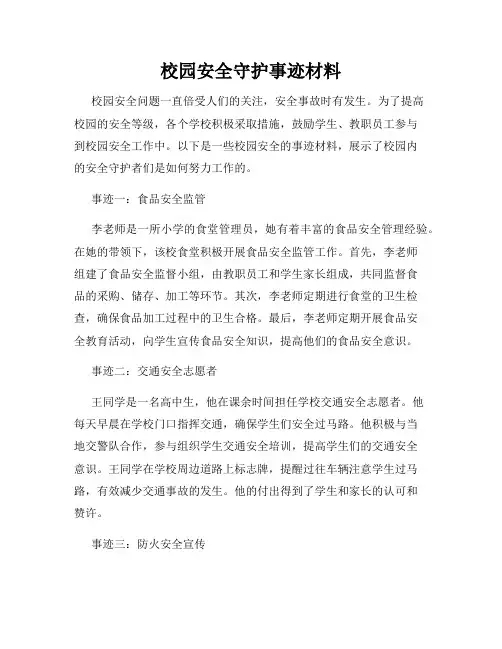 校园安全守护事迹材料

校园安全问题一直倍受人们的关注，安全事故时有发生。为了提高校园的安全等级，各个学校积极采取措施，鼓励学生、教职员工参与到校园安全工作中。以下是一些校园安全的事迹材料，展示了校园内的安全守护者们是如何努力工作的。

事迹一：食品安全监管

李老师是一所小学的食堂管理员，她有着丰富的食品安全管理经验。在她的带领下，该校食堂积极开展食品安全监管工作。首先，李老师组建了食品安全监督小组，由教职员工和学生家长组成，共同监督食品的采购、储存、加工等环节。其次，李老师定期进行食堂的卫生检查，确保食品加工过程中的卫生合格。最后，李老师定期开展食品安全教育活动，向学生宣传食品安全知识，提高他们的食品安全意识。

事迹二：交通安全志愿者

王同学是一名高中生，他在课余时间担任学校交通安全志愿者。他每天早晨在学校门口指挥交通，确保学生们安全过马路。他积极与当地交警队合作，参与组织学生交通安全培训，提高学生们的交通安全意识。王同学在学校周边道路上标志牌，提醒过往车辆注意学生过马路，有效减少交通事故的发生。他的付出得到了学生和家长的认可和赞许。

事迹三：防火安全宣传